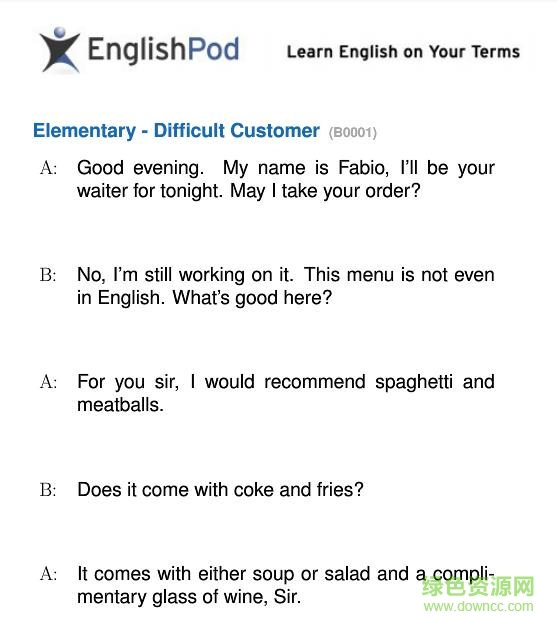 EnglishPod

Learn English on Your Terms

Elementary - Difficult Customer (B0001)

A: Good evening. My name is Fabio, I'll be your waiter for tonight. May I take your order?

B: No, I'm still working on it. This menu is not even in English. What's good here?

A: For you sir, I would recommend spaghetti and meatballs.

B: Does it come with coke and fries?

A: It comes with either soup or salad and a complimentary glass of wine, Sir.

绿色资源网
www.downcc.com